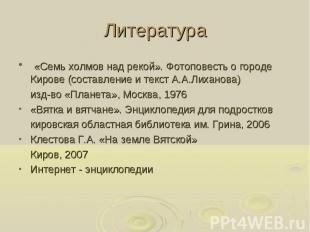 Литература

• «Семь холмов над рекой». Фотоповесть о городе Кирове (составление и текст А.А.Лиханова)
изд-во «Планета», Москва, 1976

• «Вятка и вятчане». Энциклопедия для подростков
кировская областная библиотека им. Грина, 2006

• Клестова Г.А. «На земле Вятской»
Киров, 2007

• Интернет - энциклопедии

PPt4WEB.ru